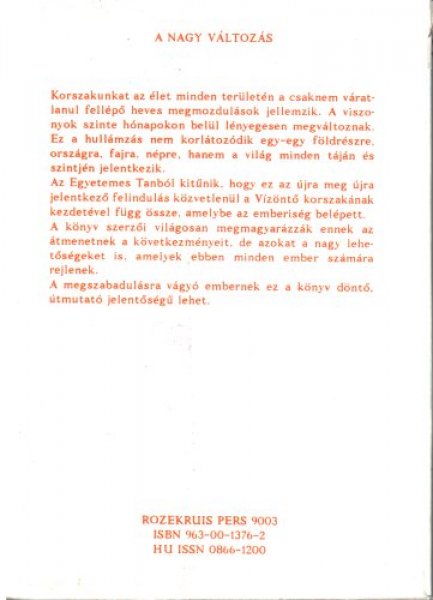 A NAGY VÁLTOZÁS

Korszakunkat az élet minden területén a csaknem váratlanul fellépő heves megmozdulások jellemzik. A viszonyok szinte hónapokon belül lényegesen megváltoznak. Ez a hullámzás nem korlátozódik egy-egy földrészre, országra, fajra, népre, hanem a világ minden táján és szintjén jelentkezik.
Az Egyetemes Tanból kitűnik, hogy ez az újra meg újra jelentkező felindulás közvetlenül a Vízöntő korszakának kezdetével függ össze, amelybe az emberiség belépett.
A könyv szerzői világosan megmagyarázzák ennek az átmenetnek a következményeit, de azokat a nagy lehetőségeket is, amelyek ebben minden ember számára rejlenek.
A megszabadulásra vágyó embernek ez a könyv döntő, útmutató jelentőségű lehet.

ROZEKRUIS PERS 9003
ISBN 963-00-1376-2
HU ISSN 0866-1200